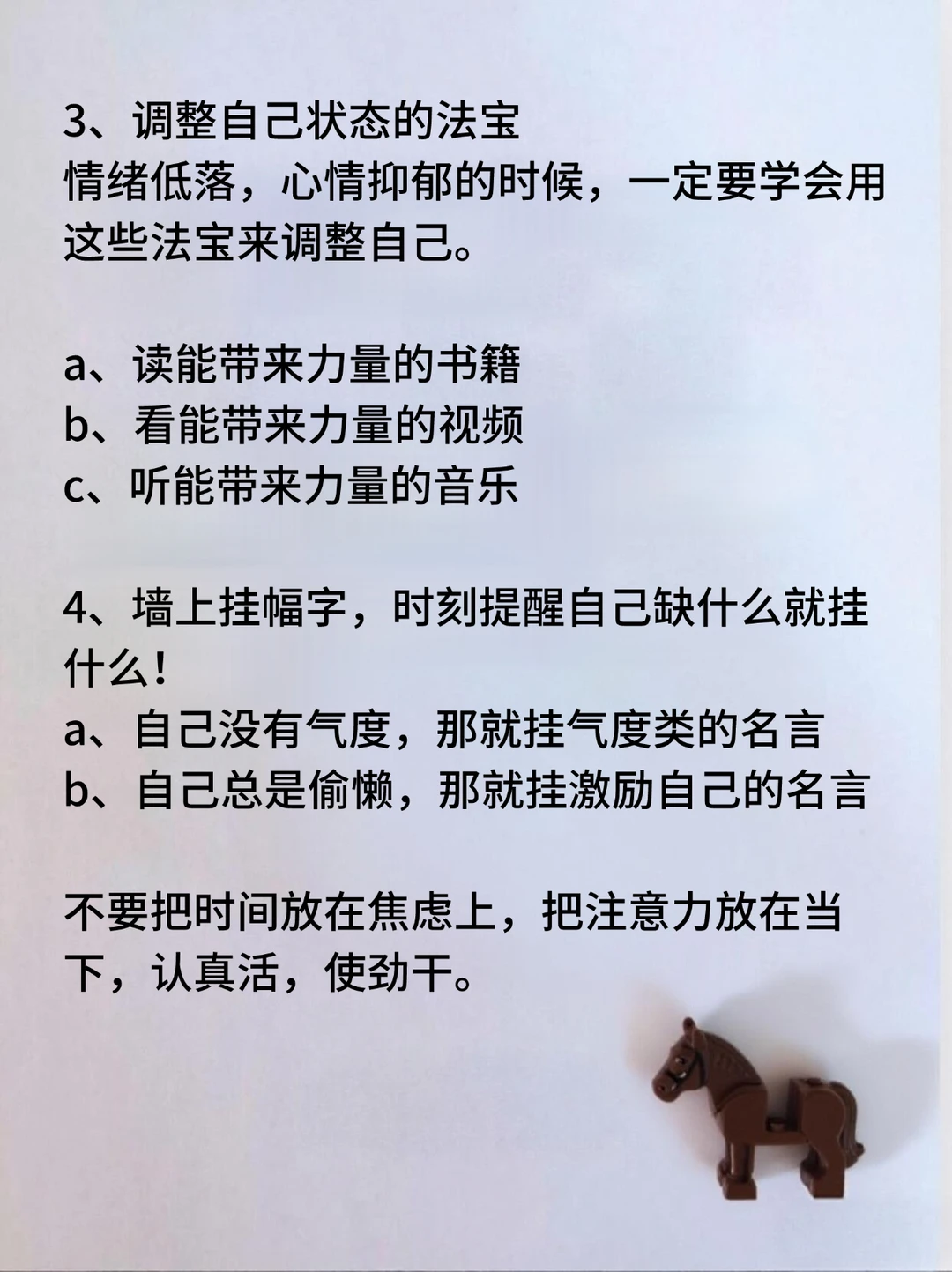 3、调整自己状态的法宝
情绪低落，心情抑郁的时候，一定要学会用这些法宝来调整自己。

a、读能带来力量的书籍
b、看能带来力量的视频
c、听能带来力量的音乐

4、墙上挂幅字，时刻提醒自己缺什么就挂什么！
a、自己没有气度，那就挂气度类的名言
b、自己总是偷懒，那就挂激励自己的名言

不要把时间放在焦虑上，把注意力放在当下，认真活，使劲干。